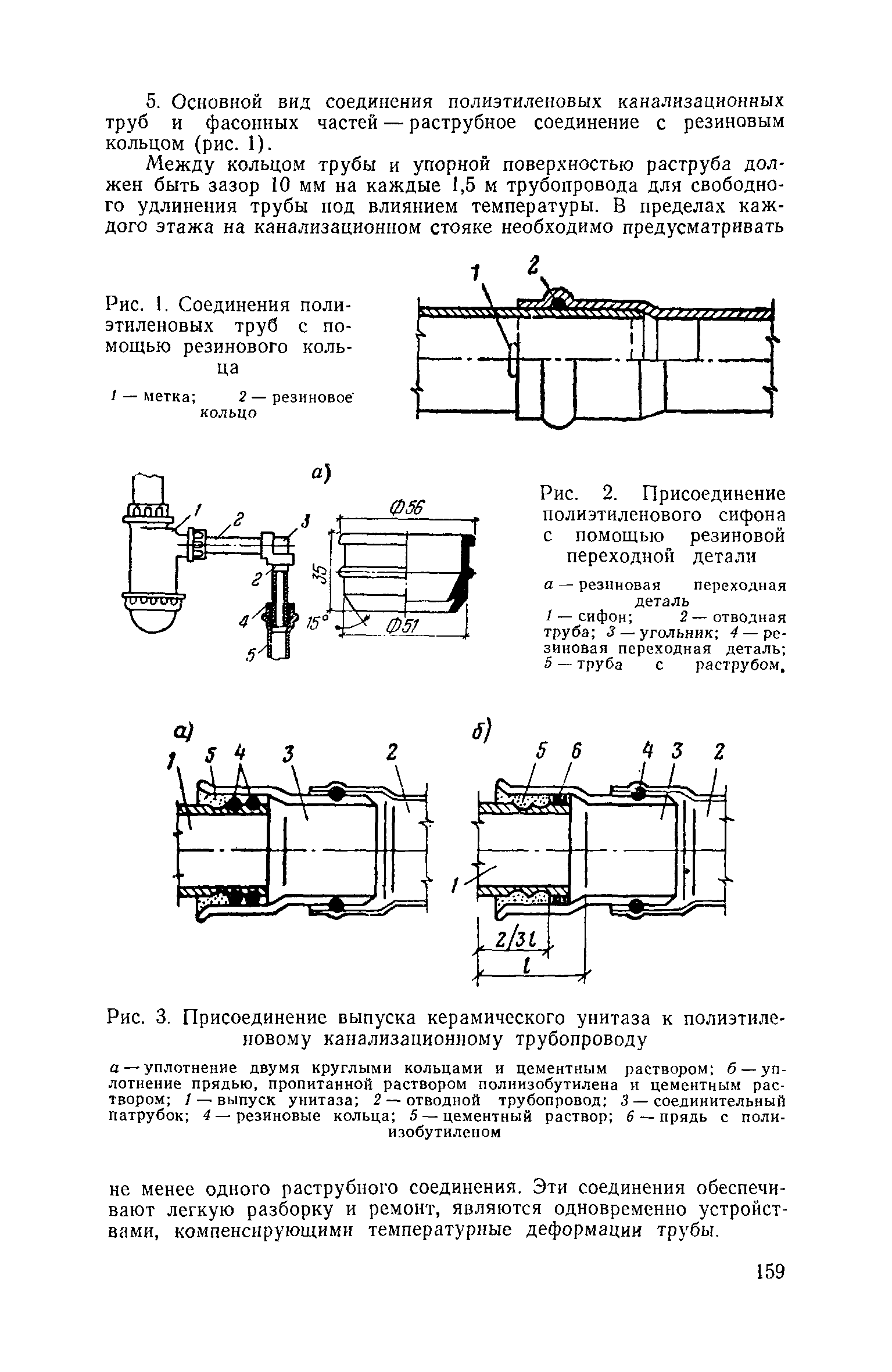 5. Основной вид соединения полиэтиленовых канализационных труб и фасонных частей — раструбное соединение с резиновым кольцом (рис. 1).

Между кольцом трубы и упорной поверхностью раструба должен быть зазор 10 мм на каждые 1,5 м трубопровода для свободного удлинения трубы под влиянием температуры. В пределах каждого этажа на канализационном стояке необходимо предусматривать

Рис. 1. Соединения полиэтиленовых труб с помощью резинового кольца

1 — метка; 2 — резиновое кольцо

1 2

а)

1 2 3 2 4 5

Ф56 35 15° Ф51

Рис. 2. Присоединение полиэтиленового сифона с помощью резиновой переходной детали

а — резиновая переходная деталь
1 — сифон; 2 — отводная труба; 3 — угольник; 4 — резиновая переходная деталь; 5 — труба с раструбом.

а) 1 5 4 3 2

б) 5 6 4 3 2 1 2/3l l

Рис. 3. Присоединение выпуска керамического унитаза к полиэтиленовому канализационному трубопроводу

а — уплотнение двумя круглыми кольцами и цементным раствором; б — уплотнение прядью, пропитанной раствором полиизобутилена и цементным раствором; 1 — выпуск унитаза; 2 — отводной трубопровод; 3 — соединительный патрубок; 4 — резиновые кольца; 5 — цементный раствор; 6 — прядь с полиизобутиленом

не менее одного раструбного соединения. Эти соединения обеспечивают легкую разборку и ремонт, являются одновременно устройствами, компенсирующими температурные деформации трубы.

159